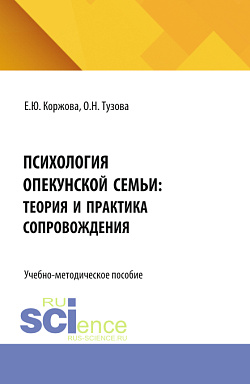 Е.Ю. Коржова, О.Н. Тузова

ПСИХОЛОГИЯ ОПЕКУНСКОЙ СЕМЬИ: ТЕОРИЯ И ПРАКТИКА СОПРОВОЖДЕНИЯ

Учебно-методическое пособие

RU
SCIence
RUS-SCIENCE.RU